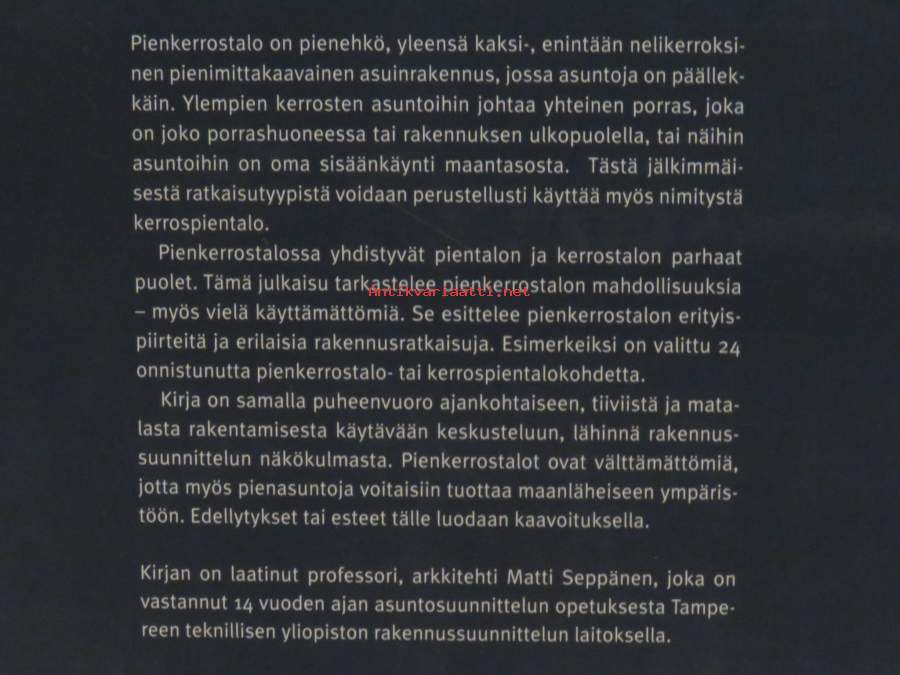 Pienkerrostalo on pienehkö, yleensä kaksi-, enintään nelikerroksinen pienimittakaavainen asuinrakennus, jossa asuntoja on päällekkäin. Ylempien kerrosten asuntoihin johtaa yhteinen porras, joka on joko porrashuoneessa tai rakennuksen ulkopuolella, tai näihin asuntoihin on oma sisäänkäynti maantasosta. Tästä jälkimmäisestä ratkaisutyypistä voidaan perustellusti käyttää myös nimitystä kerrospientalo.

Pienkerrostalossa yhdistyvät pientalon ja kerrostalon parhaat puolet. Tämä julkaisu tarkastelee pienkerrostalon mahdollisuuksia – myös vielä käyttämättömiä. Se esittelee pienkerrostalon erityispiirteitä ja erilaisia rakennusratkaisuja. Esimerkeiksi on valittu 24 onnistunutta pienkerrostalo- tai kerrospientalokohdetta.

Antikvariaatti.net

Kirja on samalla puheenvuoro ajankohtaiseen, tiiviistä ja matalasta rakentamisesta käytävään keskusteluun, lähinnä rakennussuunnittelun näkökulmasta. Pienkerrostalot ovat välttämättömiä, jotta myös pienasuntoja voitaisiin tuottaa maanläheiseen ympäristöön. Edellytykset tai esteet tälle luodaan kaavoituksella.

Kirjan on laatinut professori, arkkitehti Matti Seppänen, joka on vastannut 14 vuoden ajan asuntosuunnittelun opetuksesta Tampereen teknillisen yliopiston rakennussuunnittelun laitoksella.